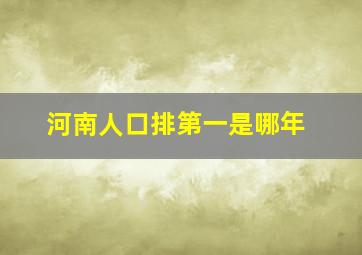 河南人口排第一是哪年